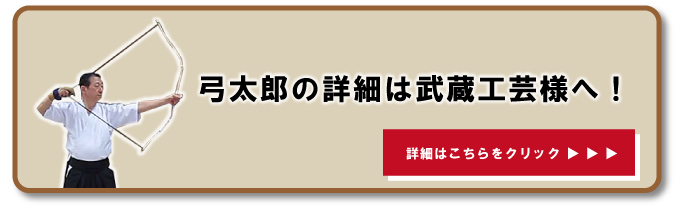 弓太郎の詳細は武蔵工芸様へ！

詳細はこちらをクリック ▶ ▶ ▶